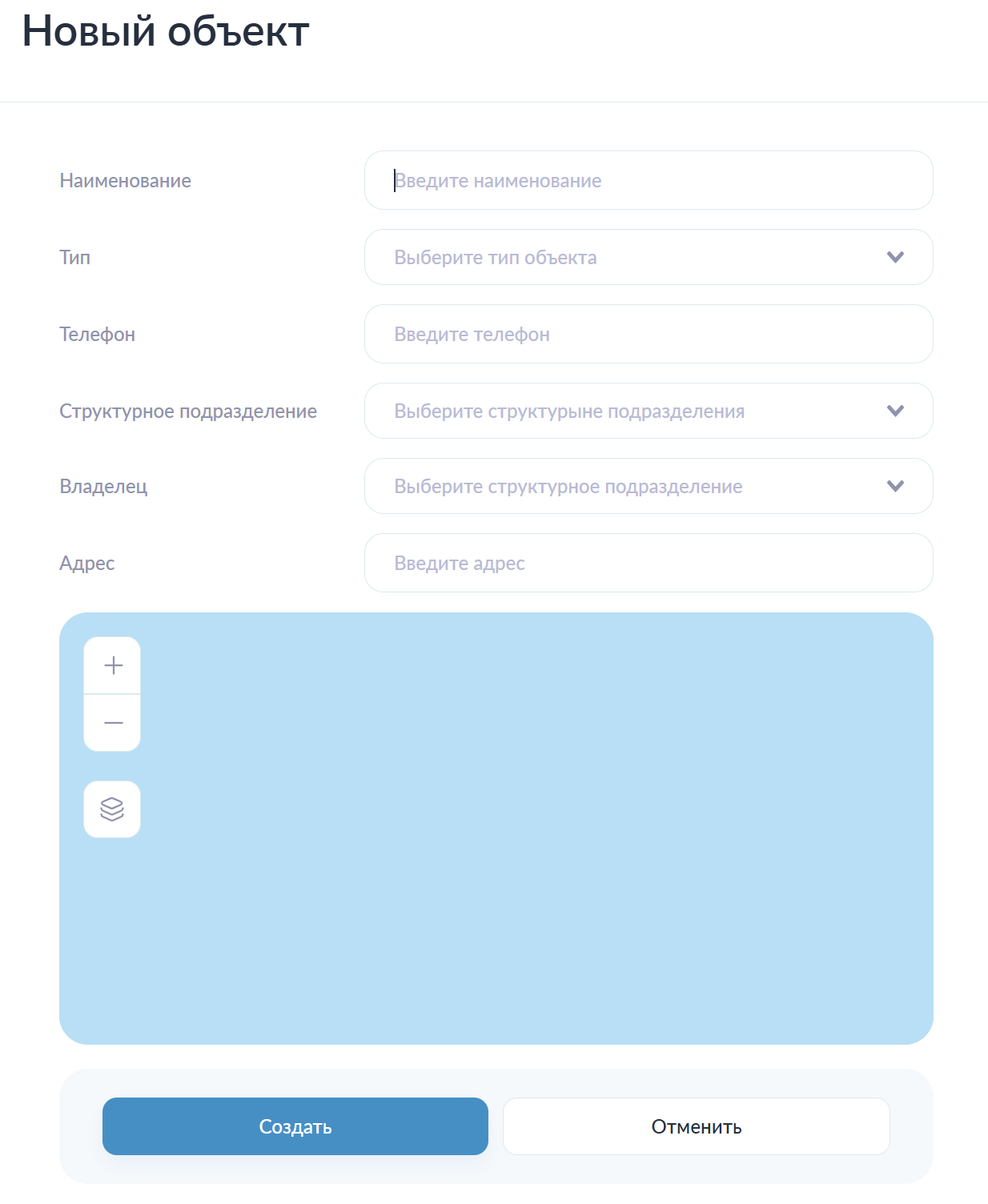 Новый объект

Наименование
Введите наименование

Тип
Выберите тип объекта

Телефон
Введите телефон

Структурное подразделение
Выберите структурыне подразделения

Владелец
Выберите структурное подразделение

Адрес
Введите адрес

+
—

Создать
Отменить